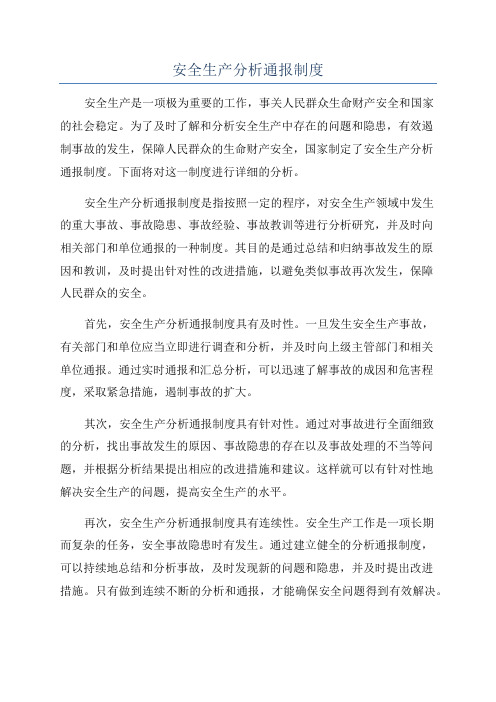 安全生产分析通报制度

安全生产是一项极为重要的工作，事关人民群众生命财产安全和国家的社会稳定。为了及时了解和分析安全生产中存在的问题和隐患，有效遏制事故的发生，保障人民群众的生命财产安全，国家制定了安全生产分析通报制度。下面将对这一制度进行详细的分析。

安全生产分析通报制度是指按照一定的程序，对安全生产领域中发生的重大事故、事故隐患、事故经验、事故教训等进行分析研究，并及时向相关部门和单位通报的一种制度。其目的是通过总结和归纳事故发生的原因和教训，及时提出针对性的改进措施，以避免类似事故再次发生，保障人民群众的安全。

首先，安全生产分析通报制度具有及时性。一旦发生安全生产事故，有关部门和单位应当立即进行调查和分析，并及时向上级主管部门和相关单位通报。通过实时通报和汇总分析，可以迅速了解事故的成因和危害程度，采取紧急措施，遏制事故的扩大。

其次，安全生产分析通报制度具有针对性。通过对事故进行全面细致的分析，找出事故发生的原因、事故隐患的存在以及事故处理的不当等问题，并根据分析结果提出相应的改进措施和建议。这样就可以有针对性地解决安全生产的问题，提高安全生产的水平。

再次，安全生产分析通报制度具有连续性。安全生产工作是一项长期而复杂的任务，安全事故隐患时有发生。通过建立健全的分析通报制度，可以持续地总结和分析事故，及时发现新的问题和隐患，并及时提出改进措施。只有做到连续不断的分析和通报，才能确保安全问题得到有效解决。